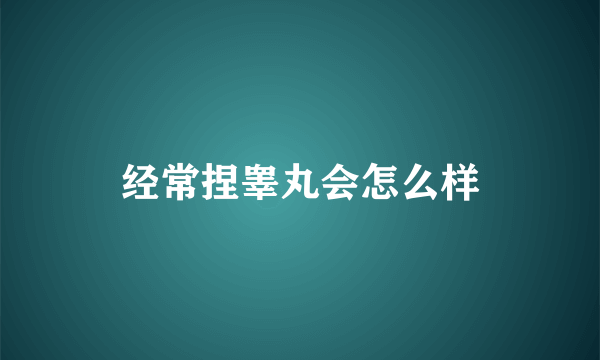 经常捏睾丸会怎么样